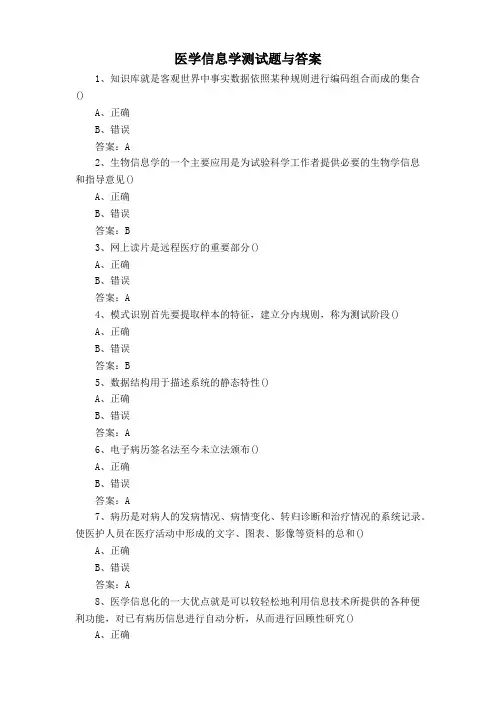 医学信息学测试题与答案

1、知识库就是客观世界中事实数据依照某种规则进行编码组合而成的集合()

A、正确

B、错误

答案：A

2、生物信息学的一个主要应用是为试验科学工作者提供必要的生物学信息和指导意见()

A、正确

B、错误

答案：B

3、网上读片是远程医疗的重要部分()

A、正确

B、错误

答案：A

4、模式识别首先要提取样本的特征，建立分内规则，称为测试阶段()

A、正确

B、错误

答案：B

5、数据结构用于描述系统的静态特性()

A、正确

B、错误

答案：A

6、电子病历签名法至今未立法颁布()

A、正确

B、错误

答案：A

7、病历是对病人的发病情况、病情变化、转归诊断和治疗情况的系统记录。使医护人员在医疗活动中形成的文字、图表、影像等资料的总和()

A、正确

B、错误

答案：A

8、医学信息化的一大优点就是可以较轻松地利用信息技术所提供的各种便利功能，对已有病历信息进行自动分析，从而进行回顾性研究()

A、正确